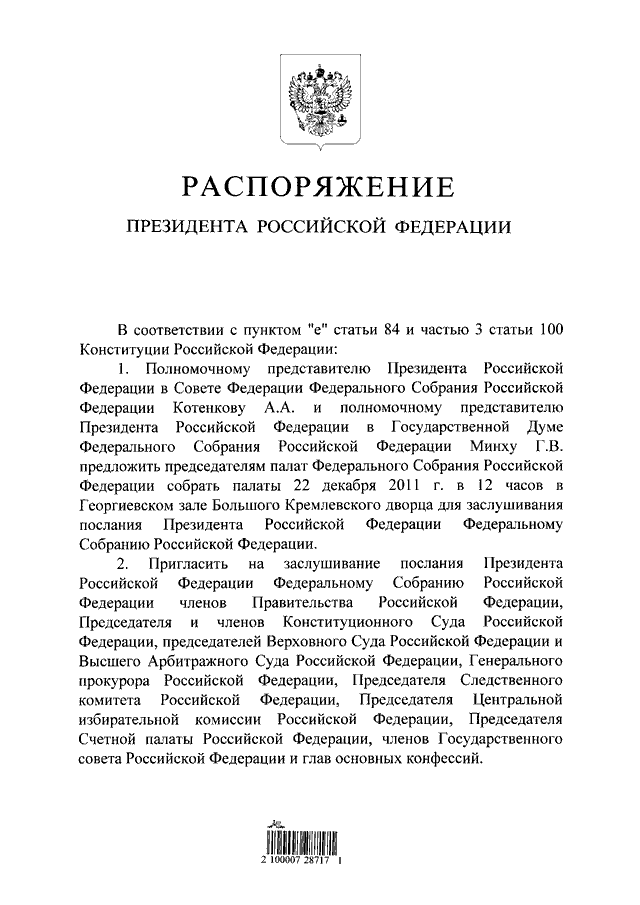 РАСПОРЯЖЕНИЕ

ПРЕЗИДЕНТА РОССИЙСКОЙ ФЕДЕРАЦИИ

В соответствии с пунктом "е" статьи 84 и частью 3 статьи 100 Конституции Российской Федерации:

1. Полномочному представителю Президента Российской Федерации в Совете Федерации Федерального Собрания Российской Федерации Котенкову А.А. и полномочному представителю Президента Российской Федерации в Государственной Думе Федерального Собрания Российской Федерации Минху Г.В. предложить председателям палат Федерального Собрания Российской Федерации собрать палаты 22 декабря 2011 г. в 12 часов в Георгиевском зале Большого Кремлевского дворца для заслушивания послания Президента Российской Федерации Федеральному Собранию Российской Федерации.

2. Пригласить на заслушивание послания Президента Российской Федерации Федеральному Собранию Российской Федерации членов Правительства Российской Федерации, Председателя и членов Конституционного Суда Российской Федерации, председателей Верховного Суда Российской Федерации и Высшего Арбитражного Суда Российской Федерации, Генерального прокурора Российской Федерации, Председателя Следственного комитета Российской Федерации, Председателя Центральной избирательной комиссии Российской Федерации, Председателя Счетной палаты Российской Федерации, членов Государственного совета Российской Федерации и глав основных конфессий.

2 100007 28717 1